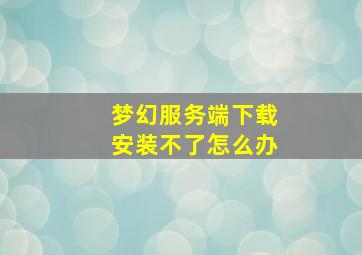 梦幻服务端下载
安装不了怎么办